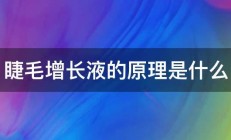 睫毛增长液的原理是什么